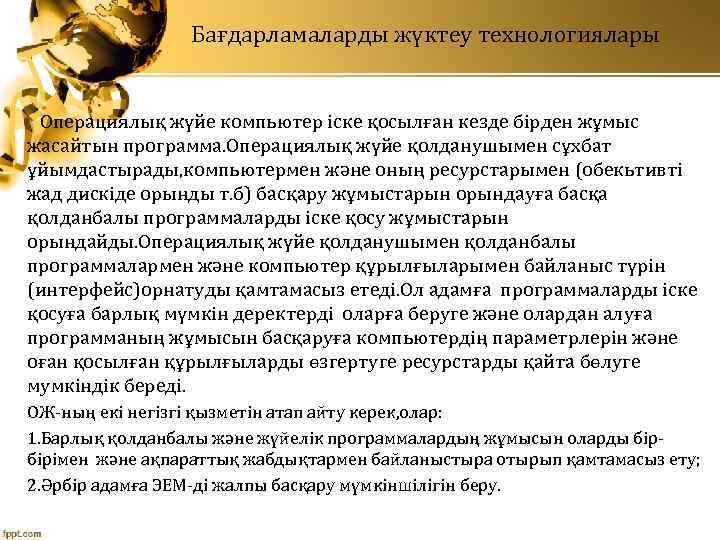 Бағдарламаларды жүктеу технологиялары

Операциялық жүйе компьютер іске қосылған кезде бірден жұмыс жасайтын программа.Операциялық жүйе қолданушымен сұхбат ұйымдастырады,компьютермен және оның ресурстарымен (обекьтивті жад дискіде орынды т.б) басқару жұмыстарын орындауға басқа қолданбалы программаларды іске қосу жұмыстарын орындайды.Операциялық жүйе қолданушымен қолданбалы программалармен және компьютер құрылғыларымен байланыс түрін (интерфейс)орнатуды қамтамасыз етеді.Ол адамға программаларды іске қосуға барлық мүмкін деректерді оларға беруге және олардан алуға программаның жұмысын басқаруға компьютердің параметрлерін және оған қосылған құрылғыларды өзгертуге ресурстарды қайта бөлуге мүмкіндік береді.

ОЖ-ның екі негізгі қызметін атап айту керек,олар:

1.Барлық қолданбалы және жүйелік программалардың жұмысын оларды бір-бірімен және ақпараттық жабдықтармен байланыстыра отырып қамтамасыз ету;

2.Әрбір адамға ЭЕМ-ді жалпы басқару мүмкіншілігін беру.

fppt.com